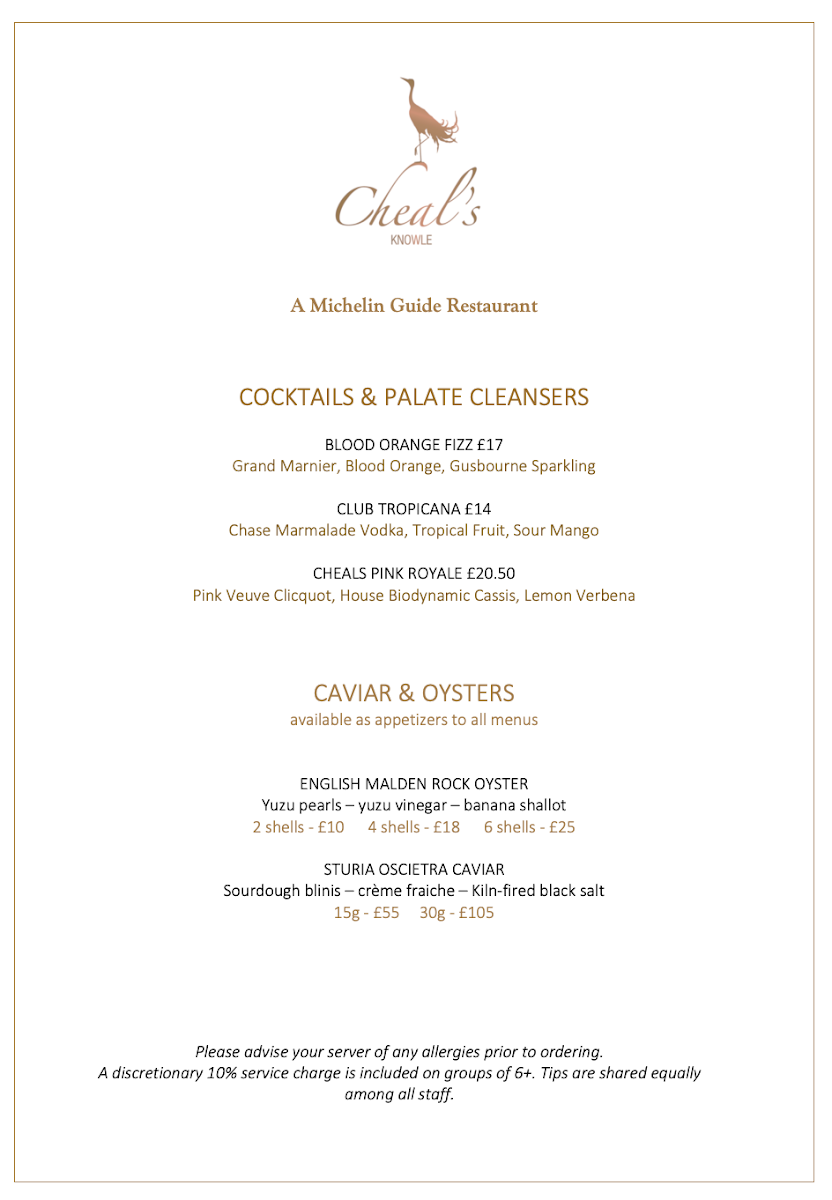 Cheal's
KNOWLE

A Michelin Guide Restaurant

COCKTAILS & PALATE CLEANSERS

BLOOD ORANGE FIZZ £17
Grand Marnier, Blood Orange, Gusbourne Sparkling

CLUB TROPICANA £14
Chase Marmalade Vodka, Tropical Fruit, Sour Mango

CHEALS PINK ROYALE £20.50
Pink Veuve Clicquot, House Biodynamic Cassis, Lemon Verbena

CAVIAR & OYSTERS
available as appetizers to all menus

ENGLISH MALDEN ROCK OYSTER
Yuzu pearls – yuzu vinegar – banana shallot
2 shells - £10 4 shells - £18 6 shells - £25

STURIA OSCIETRA CAVIAR
Sourdough blinis – crème fraiche – Kiln-fired black salt
15g - £55 30g - £105

Please advise your server of any allergies prior to ordering.
A discretionary 10% service charge is included on groups of 6+. Tips are shared equally among all staff.